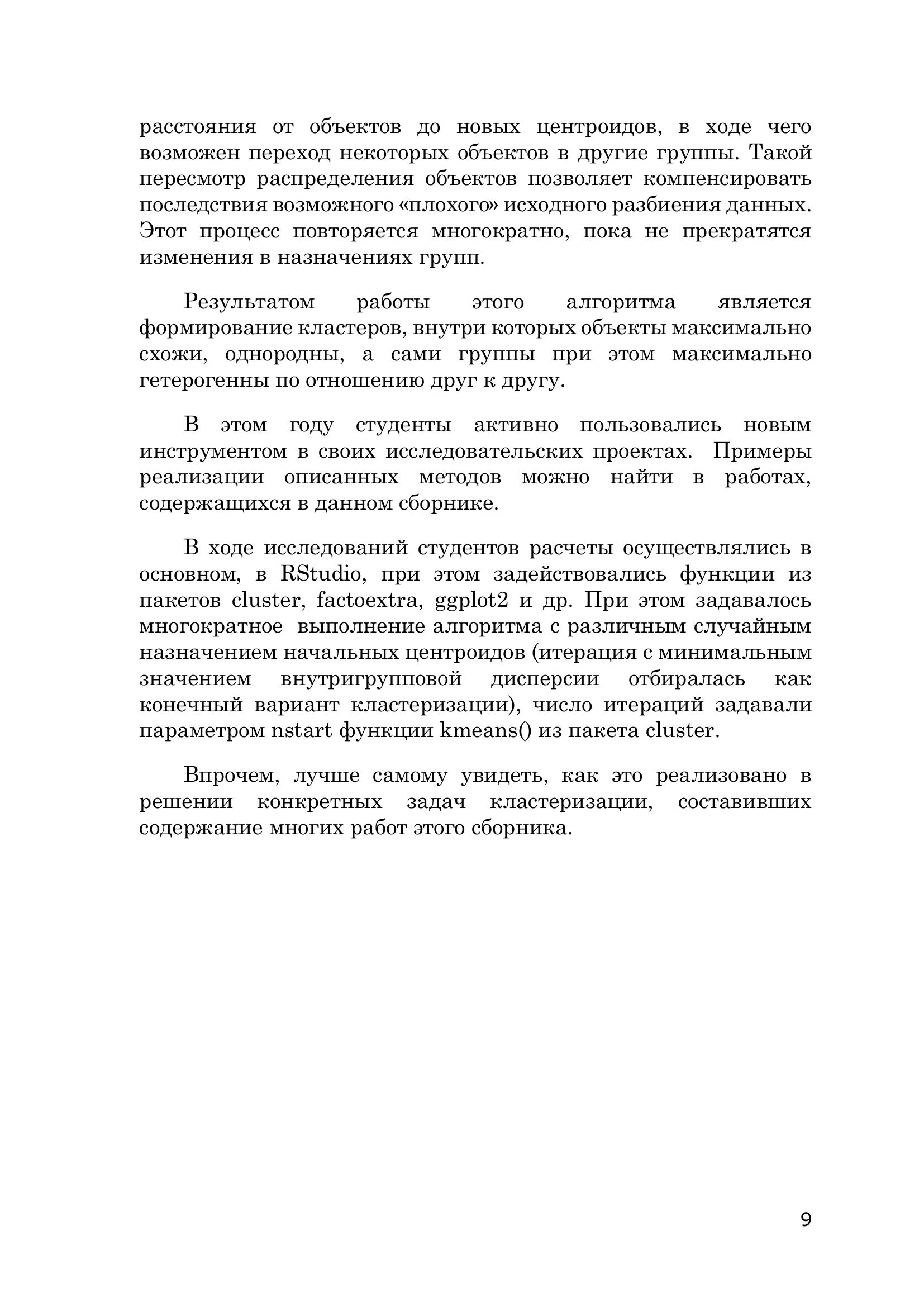 расстояния от объектов до новых центроидов, в ходе чего возможен переход некоторых объектов в другие группы. Такой пересмотр распределения объектов позволяет компенсировать последствия возможного «плохого» исходного разбиения данных. Этот процесс повторяется многократно, пока не прекратятся изменения в назначениях групп.

Результатом работы этого алгоритма является формирование кластеров, внутри которых объекты максимально схожи, однородны, а сами группы при этом максимально гетерогенны по отношению друг к другу.

В этом году студенты активно пользовались новым инструментом в своих исследовательских проектах. Примеры реализации описанных методов можно найти в работах, содержащихся в данном сборнике.

В ходе исследований студентов расчеты осуществлялись в основном, в RStudio, при этом задействовались функции из пакетов cluster, factoextra, ggplot2 и др. При этом задавалось многократное выполнение алгоритма с различным случайным назначением начальных центроидов (итерация с минимальным значением внутригрупповой дисперсии отбиралась как конечный вариант кластеризации), число итераций задавали параметром nstart функции kmeans() из пакета cluster.

Впрочем, лучше самому увидеть, как это реализовано в решении конкретных задач кластеризации, составивших содержание многих работ этого сборника.

9